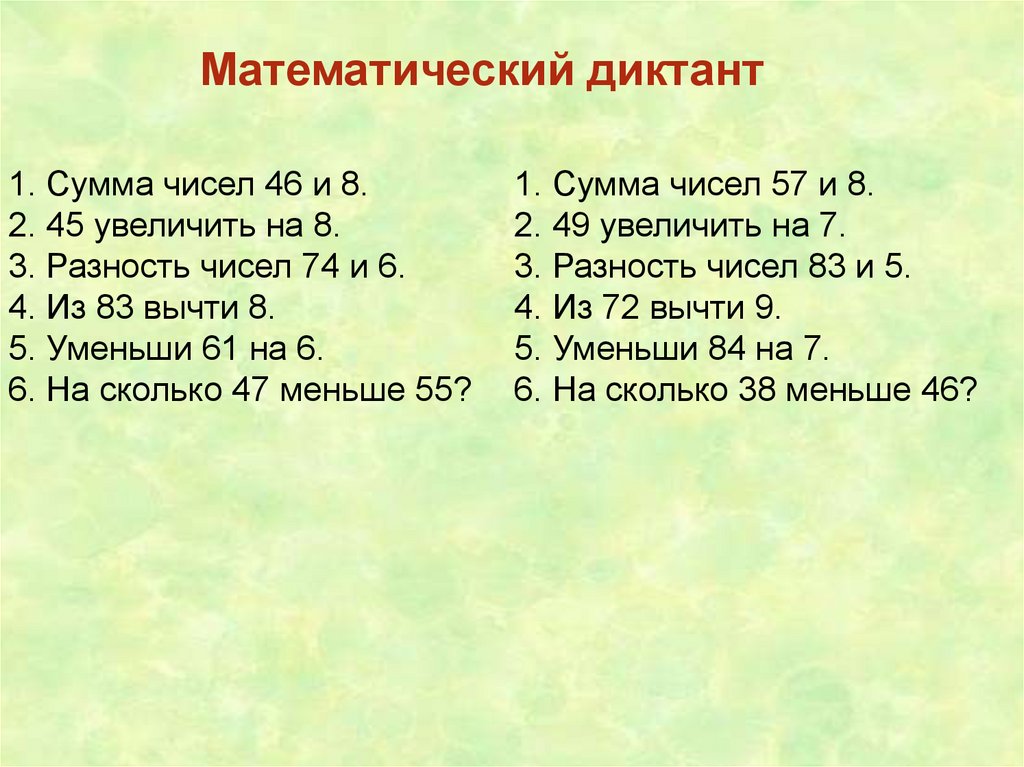 Математический диктант

1. Сумма чисел 46 и 8.
2. 45 увеличить на 8.
3. Разность чисел 74 и 6.
4. Из 83 вычти 8.
5. Уменьши 61 на 6.
6. На сколько 47 меньше 55?

1. Сумма чисел 57 и 8.
2. 49 увеличить на 7.
3. Разность чисел 83 и 5.
4. Из 72 вычти 9.
5. Уменьши 84 на 7.
6. На сколько 38 меньше 46?